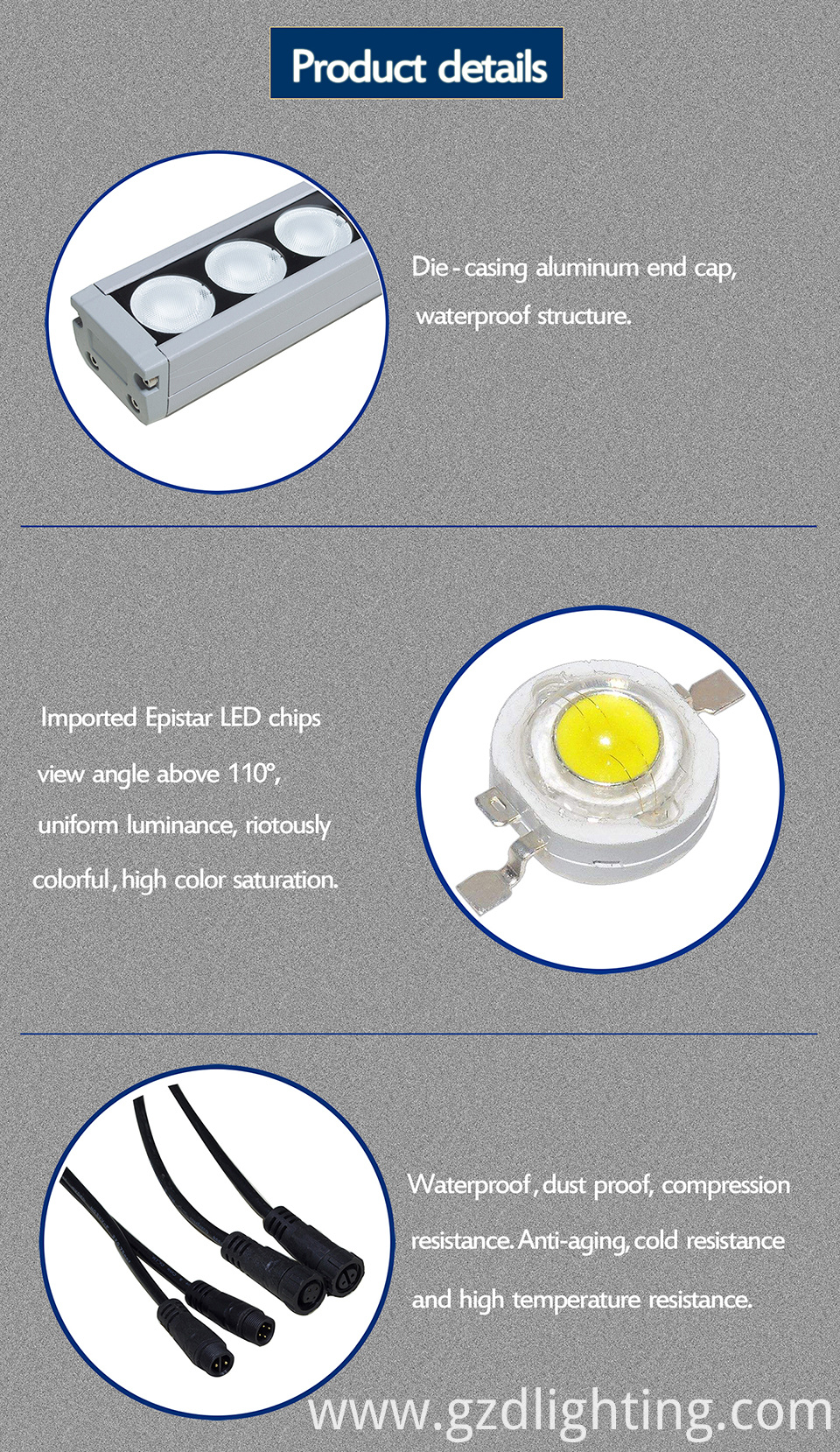 Product details

Die - casing aluminum end cap, waterproof structure.

Imported Epistar LED chips view angle above 110°, uniform luminance, riotously colorful, high color saturation.

Waterproof, dust proof, compression resistance. Anti-aging, cold resistance and high temperature resistance.

www.gzdlighting.com